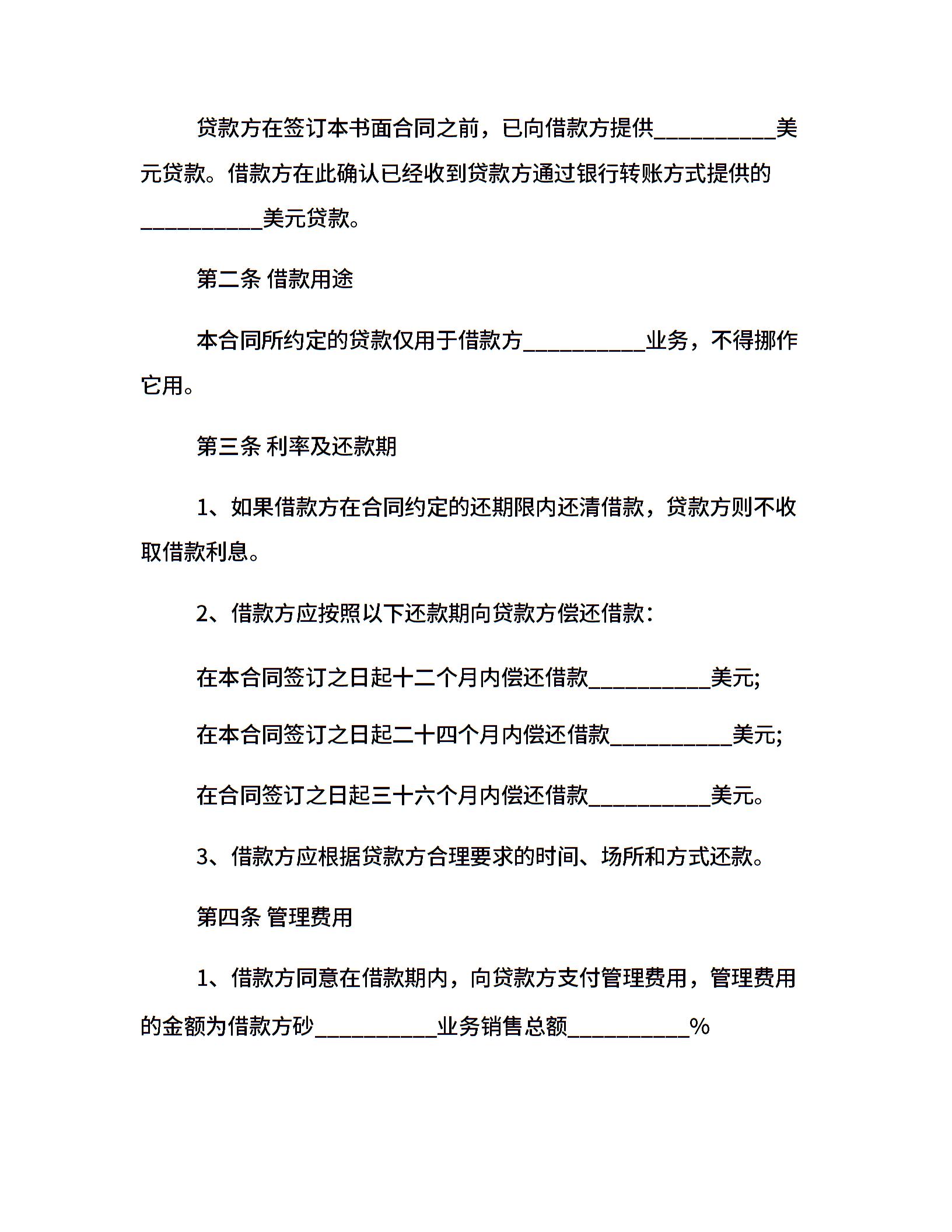 贷款方在签订本书面合同之前，已向借款方提供__________美元贷款。借款方在此确认已经收到贷款方通过银行转账方式提供的__________美元贷款。

第二条 借款用途

本合同所约定的贷款仅用于借款方__________业务，不得挪作它用。

第三条 利率及还款期

1、如果借款方在合同约定的还期限内还清借款，贷款方则不收取借款利息。

2、借款方应按照以下还款期向贷款方偿还借款：

在本合同签订之日起十二个月内偿还借款__________美元;

在本合同签订之日起二十四个月内偿还借款__________美元;

在合同签订之日起三十六个月内偿还借款__________美元。

3、借款方应根据贷款方合理要求的时间、场所和方式还款。

第四条 管理费用

1、借款方同意在借款期内，向贷款方支付管理费用，管理费用的金额为借款方砂__________业务销售总额__________%